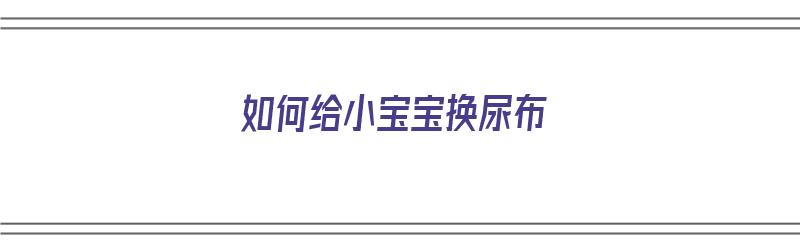 如何给小宝宝换尿布